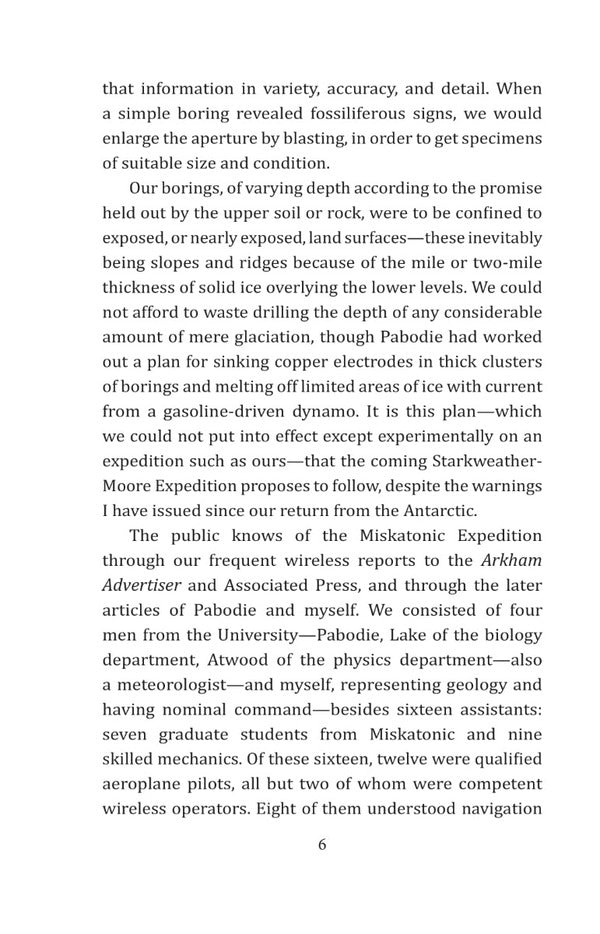 that information in variety, accuracy, and detail. When a simple boring revealed fossiliferous signs, we would enlarge the aperture by blasting, in order to get specimens of suitable size and condition.

Our borings, of varying depth according to the promise held out by the upper soil or rock, were to be confined to exposed, or nearly exposed, land surfaces—these inevitably being slopes and ridges because of the mile or two-mile thickness of solid ice overlying the lower levels. We could not afford to waste drilling the depth of any considerable amount of mere glaciation, though Pabodie had worked out a plan for sinking copper electrodes in thick clusters of borings and melting off limited areas of ice with current from a gasoline-driven dynamo. It is this plan—which we could not put into effect except experimentally on an expedition such as ours—that the coming Starkweather-Moore Expedition proposes to follow, despite the warnings I have issued since our return from the Antarctic.

The public knows of the Miskatonic Expedition through our frequent wireless reports to the Arkham Advertiser and Associated Press, and through the later articles of Pabodie and myself. We consisted of four men from the University—Pabodie, Lake of the biology department, Atwood of the physics department—also a meteorologist—and myself, representing geology and having nominal command—besides sixteen assistants: seven graduate students from Miskatonic and nine skilled mechanics. Of these sixteen, twelve were qualified aeroplane pilots, all but two of whom were competent wireless operators. Eight of them understood navigation

6